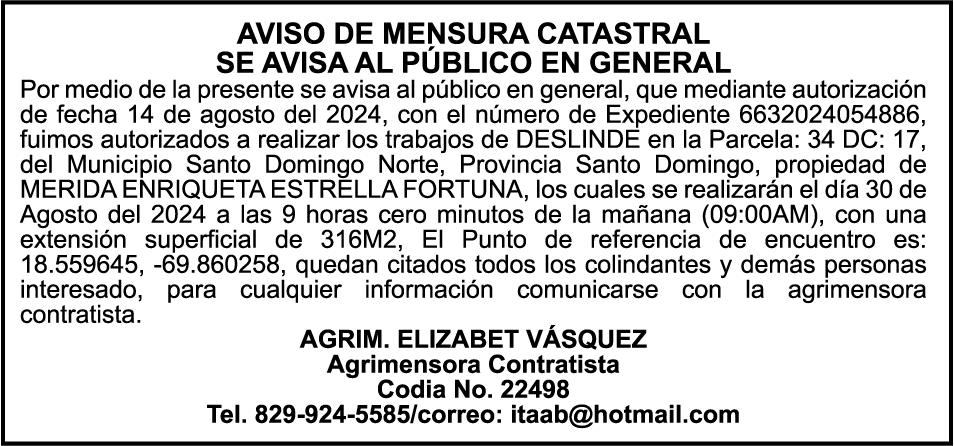 AVISO DE MENSURA CATASTRAL
SE AVISA AL PÚBLICO EN GENERAL

Por medio de la presente se avisa al público en general, que mediante autorización de fecha 14 de agosto del 2024, con el número de Expediente 6632024054886, fuimos autorizados a realizar los trabajos de DESLINDE en la Parcela: 34 DC: 17, del Municipio Santo Domingo Norte, Provincia Santo Domingo, propiedad de MERIDA ENRIQUETA ESTRELLA FORTUNA, los cuales se realizarán el día 30 de Agosto del 2024 a las 9 horas cero minutos de la mañana (09:00AM), con una extensión superficial de 316M2, El Punto de referencia de encuentro es: 18.559645, -69.860258, quedan citados todos los colindantes y demás personas interesado, para cualquier información comunicarse con la agrimensora contratista.

AGRIM. ELIZABET VÁSQUEZ
Agrimensora Contratista
Codia No. 22498
Tel. 829-924-5585/correo: itaab@hotmail.com